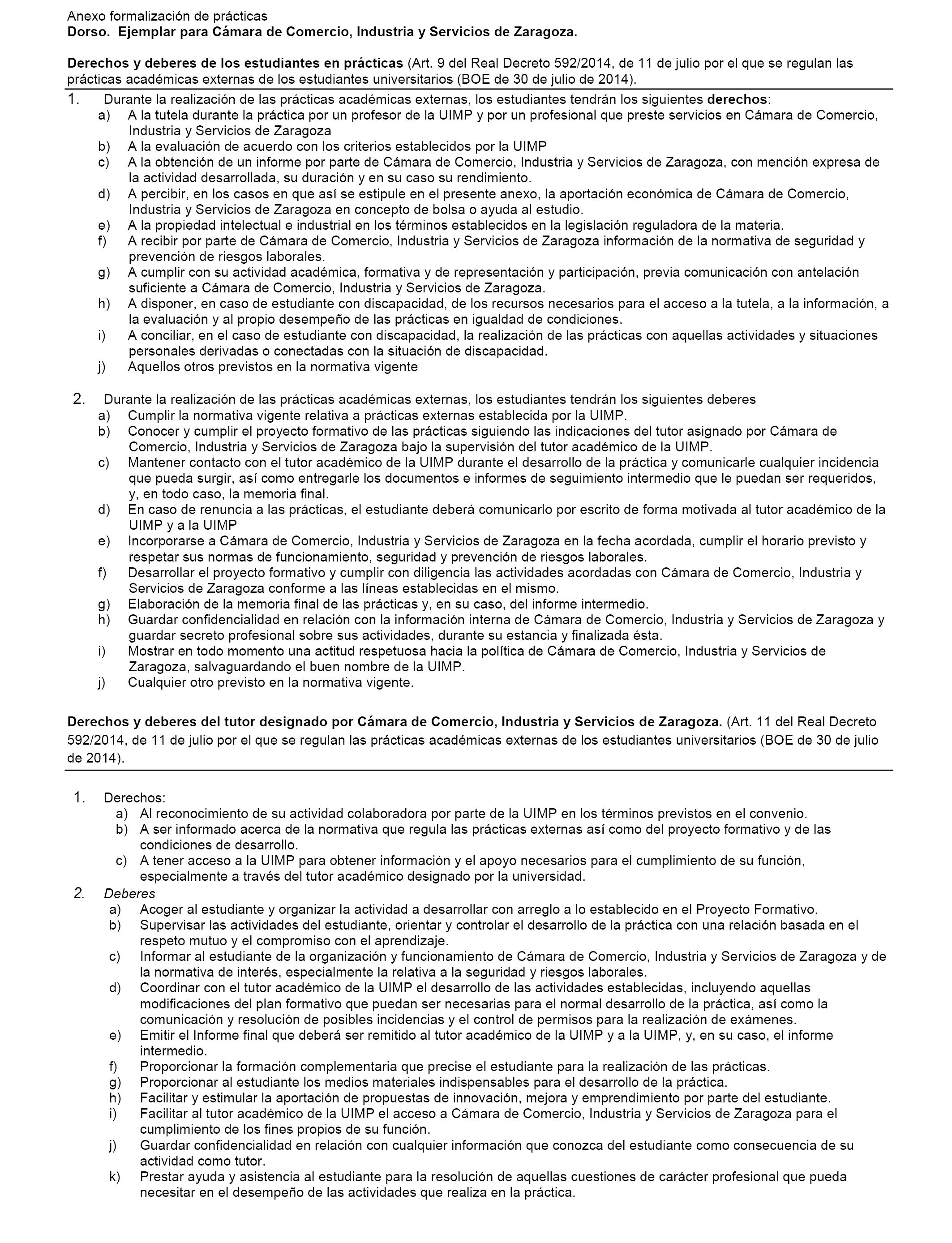 Anexo formalización de prácticas
Dorso. Ejemplar para Cámara de Comercio, Industria y Servicios de Zaragoza.

Derechos y deberes de los estudiantes en prácticas (Art. 9 del Real Decreto 592/2014, de 11 de julio por el que se regulan las prácticas académicas externas de los estudiantes universitarios (BOE de 30 de julio de 2014).

1. Durante la realización de las prácticas académicas externas, los estudiantes tendrán los siguientes derechos:
a) A la tutela durante la práctica por un profesor de la UIMP y por un profesional que preste servicios en Cámara de Comercio, Industria y Servicios de Zaragoza
b) A la evaluación de acuerdo con los criterios establecidos por la UIMP
c) A la obtención de un informe por parte de Cámara de Comercio, Industria y Servicios de Zaragoza, con mención expresa de la actividad desarrollada, su duración y en su caso su rendimiento.
d) A percibir, en los casos en que así se estipule en el presente anexo, la aportación económica de Cámara de Comercio, Industria y Servicios de Zaragoza en concepto de bolsa o ayuda al estudio.
e) A la propiedad intelectual e industrial en los términos establecidos en la legislación reguladora de la materia.
f) A recibir por parte de Cámara de Comercio, Industria y Servicios de Zaragoza información de la normativa de seguridad y prevención de riesgos laborales.
g) A cumplir con su actividad académica, formativa y de representación y participación, previa comunicación con antelación suficiente a Cámara de Comercio, Industria y Servicios de Zaragoza.
h) A disponer, en caso de estudiante con discapacidad, de los recursos necesarios para el acceso a la tutela, a la información, a la evaluación y al propio desempeño de las prácticas en igualdad de condiciones.
i) A conciliar, en el caso de estudiante con discapacidad, la realización de las prácticas con aquellas actividades y situaciones personales derivadas o conectadas con la situación de discapacidad.
j) Aquellos otros previstos en la normativa vigente

2. Durante la realización de las prácticas académicas externas, los estudiantes tendrán los siguientes deberes
a) Cumplir la normativa vigente relativa a prácticas externas establecida por la UIMP.
b) Conocer y cumplir el proyecto formativo de las prácticas siguiendo las indicaciones del tutor asignado por Cámara de Comercio, Industria y Servicios de Zaragoza bajo la supervisión del tutor académico de la UIMP.
c) Mantener contacto con el tutor académico de la UIMP durante el desarrollo de la práctica y comunicarle cualquier incidencia que pueda surgir, así como entregarle los documentos e informes de seguimiento intermedio que le puedan ser requeridos, y, en todo caso, la memoria final.
d) En caso de renuncia a las prácticas, el estudiante deberá comunicarlo por escrito de forma motivada al tutor académico de la UIMP y a la UIMP
e) Incorporarse a Cámara de Comercio, Industria y Servicios de Zaragoza en la fecha acordada, cumplir el horario previsto y respetar sus normas de funcionamiento, seguridad y prevención de riesgos laborales.
f) Desarrollar el proyecto formativo y cumplir con diligencia las actividades acordadas con Cámara de Comercio, Industria y Servicios de Zaragoza conforme a las líneas establecidas en el mismo.
g) Elaboración de la memoria final de las prácticas y, en su caso, del informe intermedio.
h) Guardar confidencialidad en relación con la información interna de Cámara de Comercio, Industria y Servicios de Zaragoza y guardar secreto profesional sobre sus actividades, durante su estancia y finalizada ésta.
i) Mostrar en todo momento una actitud respetuosa hacia la política de Cámara de Comercio, Industria y Servicios de Zaragoza, salvaguardando el buen nombre de la UIMP.
j) Cualquier otro previsto en la normativa vigente.

Derechos y deberes del tutor designado por Cámara de Comercio, Industria y Servicios de Zaragoza. (Art. 11 del Real Decreto 592/2014, de 11 de julio por el que se regulan las prácticas académicas externas de los estudiantes universitarios (BOE de 30 de julio de 2014).

1. Derechos:
a) Al reconocimiento de su actividad colaboradora por parte de la UIMP en los términos previstos en el convenio.
b) A ser informado acerca de la normativa que regula las prácticas externas así como del proyecto formativo y de las condiciones de desarrollo.
c) A tener acceso a la UIMP para obtener información y el apoyo necesarios para el cumplimiento de su función, especialmente a través del tutor académico designado por la universidad.
2. Deberes
a) Acoger al estudiante y organizar la actividad a desarrollar con arreglo a lo establecido en el Proyecto Formativo.
b) Supervisar las actividades del estudiante, orientar y controlar el desarrollo de la práctica con una relación basada en el respeto mutuo y el compromiso con el aprendizaje.
c) Informar al estudiante de la organización y funcionamiento de Cámara de Comercio, Industria y Servicios de Zaragoza y de la normativa de interés, especialmente la relativa a la seguridad y riesgos laborales.
d) Coordinar con el tutor académico de la UIMP el desarrollo de las actividades establecidas, incluyendo aquellas modificaciones del plan formativo que puedan ser necesarias para el normal desarrollo de la práctica, así como la comunicación y resolución de posibles incidencias y el control de permisos para la realización de exámenes.
e) Emitir el Informe final que deberá ser remitido al tutor académico de la UIMP y a la UIMP, y, en su caso, el informe intermedio.
f) Proporcionar la formación complementaria que precise el estudiante para la realización de las prácticas.
g) Proporcionar al estudiante los medios materiales indispensables para el desarrollo de la práctica.
h) Facilitar y estimular la aportación de propuestas de innovación, mejora y emprendimiento por parte del estudiante.
i) Facilitar al tutor académico de la UIMP el acceso a Cámara de Comercio, Industria y Servicios de Zaragoza para el cumplimiento de los fines propios de su función.
j) Guardar confidencialidad en relación con cualquier información que conozca del estudiante como consecuencia de su actividad como tutor.
k) Prestar ayuda y asistencia al estudiante para la resolución de aquellas cuestiones de carácter profesional que pueda necesitar en el desempeño de las actividades que realiza en la práctica.